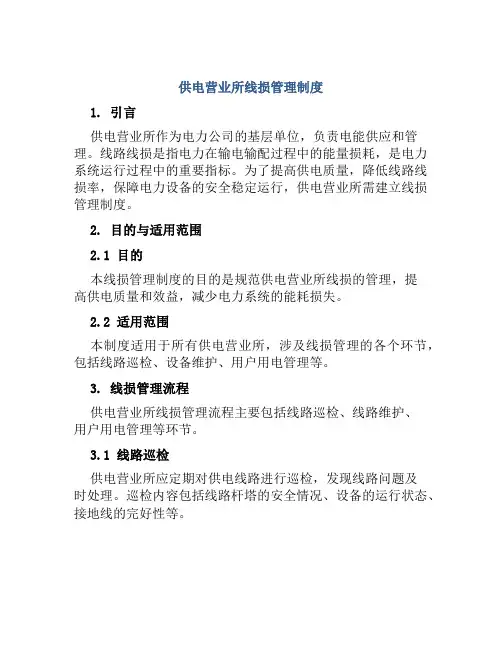 供电营业所线损管理制度

1. 引言

供电营业所作为电力公司的基层单位，负责电能供应和管理。线路线损是指电力在输电输配过程中的能量损耗，是电力系统运行过程中的重要指标。为了提高供电质量，降低线路线损率，保障电力设备的安全稳定运行，供电营业所需建立线损管理制度。

2. 目的与适用范围

2.1 目的

本线损管理制度的目的是规范供电营业所线损的管理，提高供电质量和效益，减少电力系统的能耗损失。

2.2 适用范围

本制度适用于所有供电营业所，涉及线损管理的各个环节，包括线路巡检、设备维护、用户用电管理等。

3. 线损管理流程

供电营业所线损管理流程主要包括线路巡检、线路维护、用户用电管理等环节。

3.1 线路巡检

供电营业所应定期对供电线路进行巡检，发现线路问题及时处理。巡检内容包括线路杆塔的安全情况、设备的运行状态、接地线的完好性等。